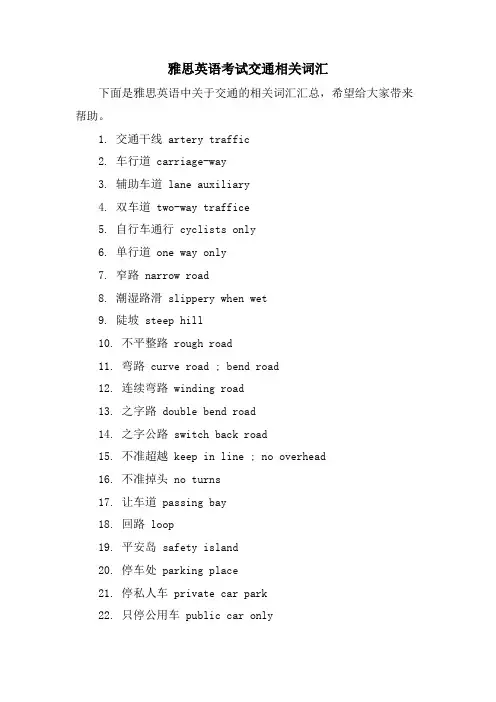 雅思英语考试交通相关词汇

下面是雅思英语中关于交通的相关词汇汇总，希望给大家带来帮助。

1. 交通干线 artery traffic
2. 车行道 carriage-way
3. 辅助车道 lane auxiliary
4. 双车道 two-way traffice
5. 自行车通行 cyclists only
6. 单行道 one way only
7. 窄路 narrow road
8. 潮湿路滑 slippery when wet
9. 陡坡 steep hill
10. 不平整路 rough road
11. 弯路 curve road ; bend road
12. 连续弯路 winding road
13. 之字路 double bend road
14. 之字公路 switch back road
15. 不准超越 keep in line ; no overhead
16. 不准掉头 no turns
17. 让车道 passing bay
18. 回路 loop
19. 平安岛 safety island
20. 停车处 parking place
21. 停私人车 private car park
22. 只停公用车 public car only